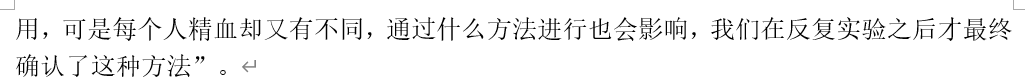 用，可是每个人精血却又有不同，通过什么方法进行也会影响，我们在反复实验之后才最终确认了这种方法”。